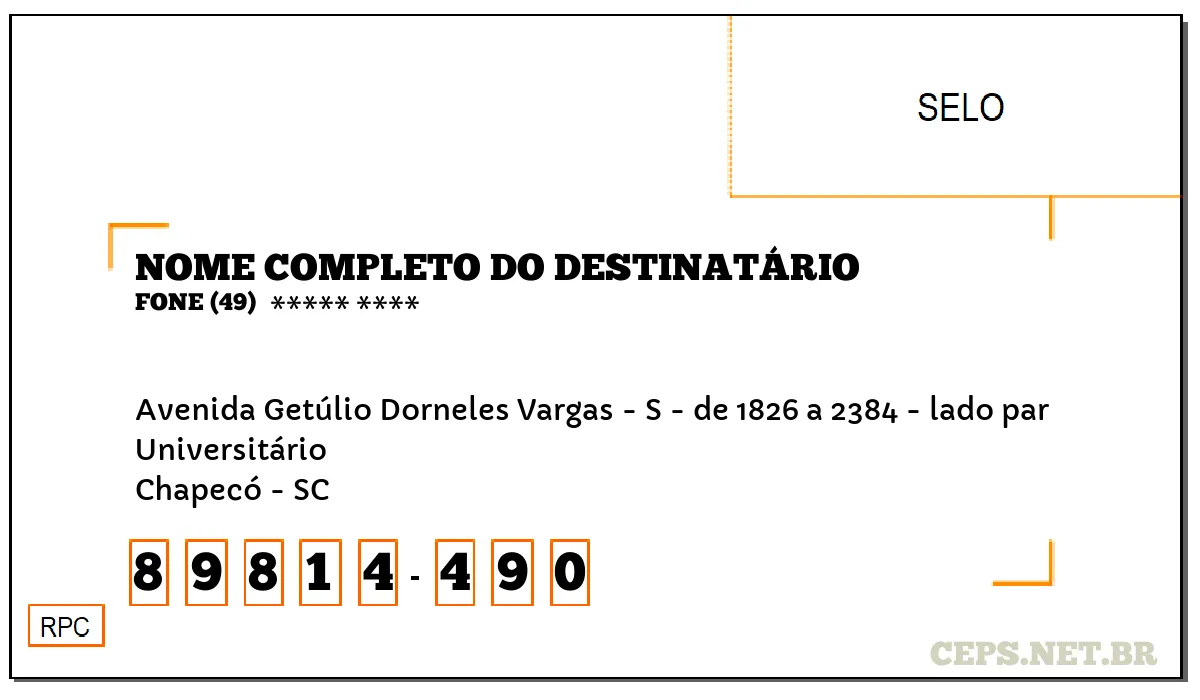 SELO

NOME COMPLETO DO DESTINATÁRIO
FONE (49) ***** ****

Avenida Getúlio Dorneles Vargas - S - de 1826 a 2384 - lado par
Universitário
Chapecó - SC

8 9 8 1 4 - 4 9 0

RPC

CEPS.NET.BR